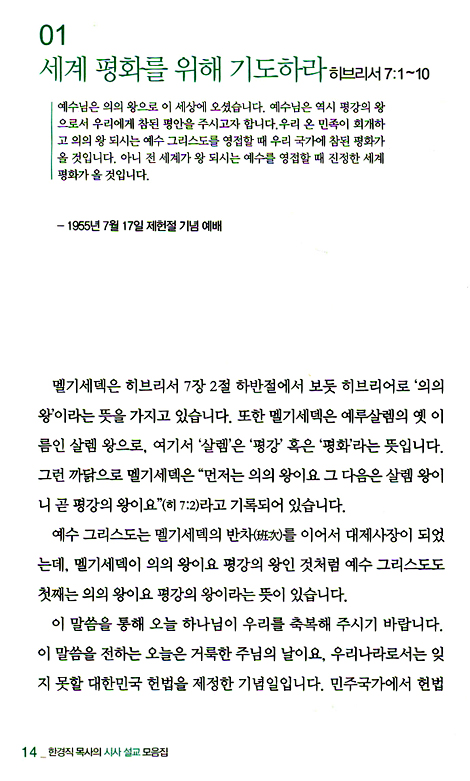 01
세계 평화를 위해 기도하라 히브리서 7:1~10

예수님은 의의 왕으로 이 세상에 오셨습니다. 예수님은 역시 평강의 왕으로서 우리에게 참된 평안을 주시고자 합니다. 우리 온 민족이 회개하고 의의 왕 되시는 예수 그리스도를 영접할 때 우리 국가에 참된 평화가 올 것입니다. 아니 전 세계가 왕 되시는 예수를 영접할 때 진정한 세계 평화가 올 것입니다.

– 1955년 7월 17일 제헌절 기념 예배

멜기세덱은 히브리서 7장 2절 하반절에서 보듯 히브리어로 '의의 왕'이라는 뜻을 가지고 있습니다. 또한 멜기세덱은 예루살렘의 옛 이름인 살렘 왕으로, 여기서 '살렘'은 '평강' 혹은 '평화'라는 뜻입니다. 그런 까닭으로 멜기세덱은 "먼저는 의의 왕이요 그 다음은 살렘 왕이니 곧 평강의 왕이요"(히 7:2)라고 기록되어 있습니다.

예수 그리스도는 멜기세덱의 반차(班次)를 이어서 대제사장이 되었는데, 멜기세덱이 의의 왕이요 평강의 왕인 것처럼 예수 그리스도도 첫째는 의의 왕이요 평강의 왕이라는 뜻이 있습니다.

이 말씀을 통해 오늘 하나님이 우리를 축복해 주시기 바랍니다. 이 말씀을 전하는 오늘은 거룩한 주님의 날이요, 우리나라로서는 잊지 못할 대한민국 헌법을 제정한 기념일입니다. 민주국가에서 헌법

14 _ 한경직 목사의 시사 설교 모음집